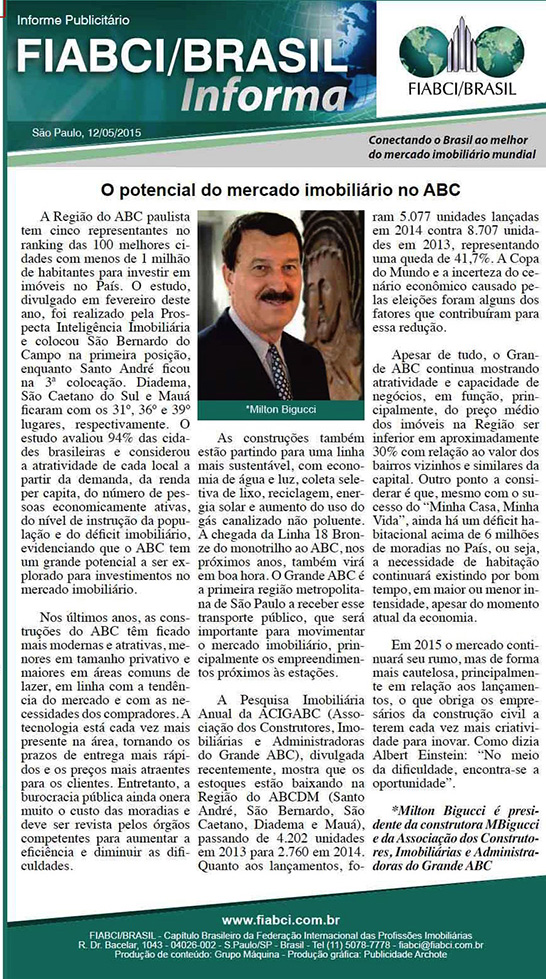 Informe Publicitário

FIABCI/BRASIL Informa

FIABCI/BRASIL

São Paulo, 12/05/2015

Conectando o Brasil ao melhor do mercado imobiliário mundial

O potencial do mercado imobiliário no ABC

A Região do ABC paulista tem cinco representantes no ranking das 100 melhores cidades com menos de 1 milhão de habitantes para investir em imóveis no País. O estudo, divulgado em fevereiro deste ano, foi realizado pela Prospecta Inteligência Imobiliária e colocou São Bernardo do Campo na primeira posição, enquanto Santo André ficou na 3ª colocação. Diadema, São Caetano do Sul e Mauá ficaram com os 31º, 36º e 39º lugares, respectivamente. O estudo avaliou 94% das cidades brasileiras e considerou a atratividade de cada local a partir da demanda, da renda per capita, do número de pessoas economicamente ativas, do nível de instrução da população e do déficit imobiliário, evidenciando que o ABC tem um grande potencial a ser explorado para investimentos no mercado imobiliário.

Nos últimos anos, as construções do ABC têm ficado mais modernas e atrativas, menores em tamanho privativo e maiores em áreas comuns de lazer, em linha com a tendência do mercado e com as necessidades dos compradores. A tecnologia está cada vez mais presente na área, tornando os prazos de entrega mais rápidos e os preços mais atraentes para os clientes. Entretanto, a burocracia pública ainda onera muito o custo das moradias e deve ser revista pelos órgãos competentes para aumentar a eficiência e diminuir as dificuldades.

*Milton Bigucci

As construções também estão partindo para uma linha mais sustentável, com economia de água e luz, coleta seletiva de lixo, reciclagem, energia solar e aumento do uso do gás canalizado não poluente. A chegada da Linha 18 Bronze do monotrilho ao ABC, nos próximos anos, também virá em boa hora. O Grande ABC é a primeira região metropolitana de São Paulo a receber esse transporte público, que será importante para movimentar o mercado imobiliário, principalmente os empreendimentos próximos às estações.

A Pesquisa Imobiliária Anual da ACIGABC (Associação dos Construtores, Imobiliárias e Administradoras do Grande ABC), divulgada recentemente, mostra que os estoques estão baixando na Região do ABCDM (Santo André, São Bernardo, São Caetano, Diadema e Mauá), passando de 4.202 unidades em 2013 para 2.760 em 2014. Quanto aos lançamentos, foram 5.077 unidades lançadas em 2014 contra 8.707 unidades em 2013, representando uma queda de 41,7%. A Copa do Mundo e a incerteza do cenário econômico causado pelas eleições foram alguns dos fatores que contribuíram para essa redução.

Apesar de tudo, o Grande ABC continua mostrando atratividade e capacidade de negócios, em função, principalmente, do preço médio dos imóveis na Região ser inferior em aproximadamente 30% com relação ao valor dos bairros vizinhos e similares da capital. Outro ponto a considerar é que, mesmo com o sucesso do "Minha Casa, Minha Vida", ainda há um déficit habitacional acima de 6 milhões de moradias no País, ou seja, a necessidade de habitação continuará existindo por bom tempo, em maior ou menor intensidade, apesar do momento atual da economia.

Em 2015 o mercado continuará seu rumo, mas de forma mais cautelosa, principalmente em relação aos lançamentos, o que obriga os empresários da construção civil a terem cada vez mais criatividade para inovar. Como dizia Albert Einstein: "No meio da dificuldade, encontra-se a oportunidade".

*Milton Bigucci é presidente da construtora MBigucci e da Associação dos Construtores, Imobiliárias e Administradoras do Grande ABC

www.fiabci.com.br

FIABCI/BRASIL - Capítulo Brasileiro da Federação Internacional das Profissões Imobiliárias
R. Dr. Bacelar, 1043 - 04026-002 - S.Paulo/SP - Brasil - Tel (11) 5078-7778 - fiabci@fiabci.com.br
Produção de conteúdo: Grupo Máquina - Produção gráfica: Publicidade Archote